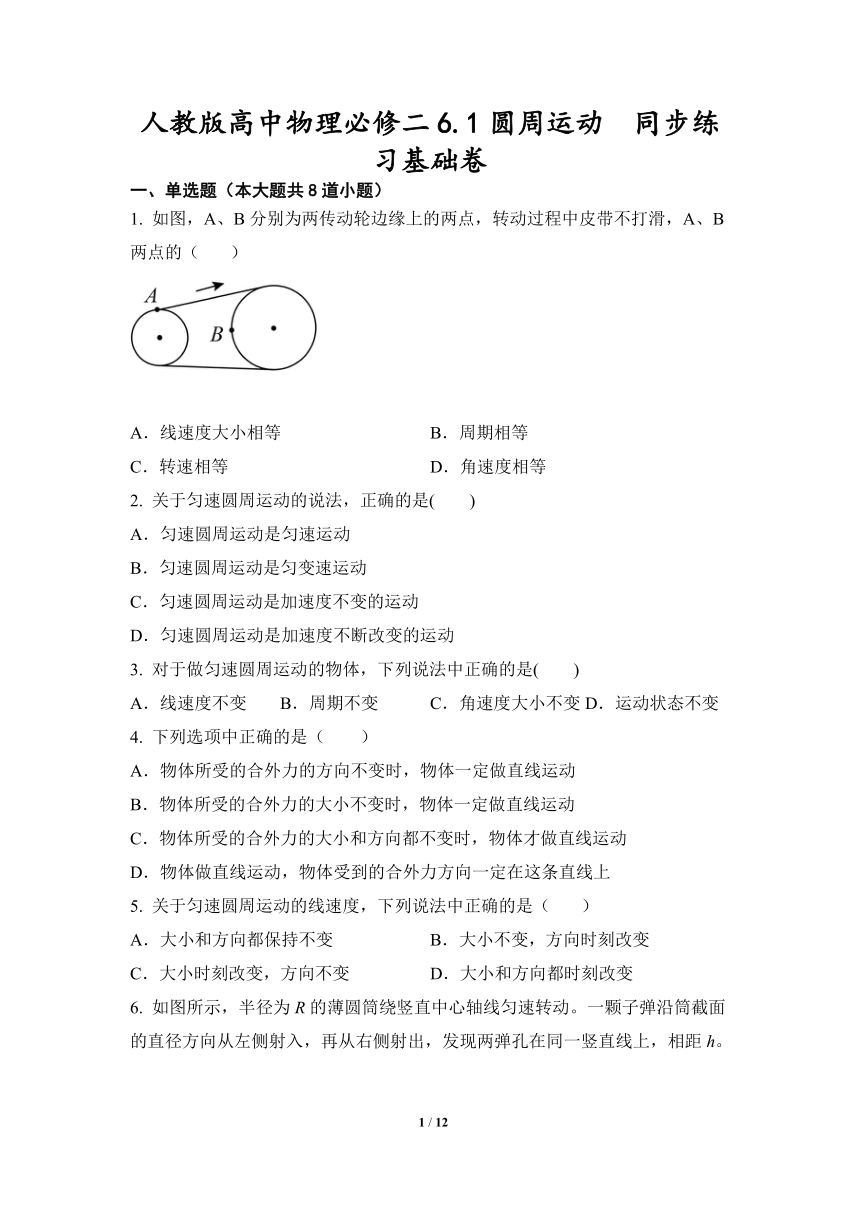 人教版高中物理必修二 6.1 圆周运动　同步练习基础卷

一、单选题（本大题共 8 道小题）

1. 如图，A、B 分别为两传动轮边缘上的两点，转动过程中皮带不打滑，A、B 两点的（　　）

A

B

A．线速度大小相等

B．周期相等

C．转速相等

D．角速度相等

2. 关于匀速圆周运动的说法，正确的是(　　)

A．匀速圆周运动是匀速运动

B．匀速圆周运动是匀变速运动

C．匀速圆周运动是加速度不变的运动

D．匀速圆周运动是加速度不断改变的运动

3. 对于做匀速圆周运动的物体，下列说法中正确的是(　　)

A．线速度不变　　B．周期不变　　C．角速度大小不变 D．运动状态不变

4. 下列选项中正确的是（　　）

A．物体所受的合外力的方向不变时，物体一定做直线运动

B．物体所受的合外力的大小不变时，物体一定做直线运动

C．物体所受的合外力的大小和方向都不变时，物体才做直线运动

D．物体做直线运动，物体受到的合外力方向一定在这条直线上

5. 关于匀速圆周运动的线速度，下列说法中正确的是（　　）

A．大小和方向都保持不变

B．大小不变，方向时刻改变

C．大小时刻改变，方向不变

D．大小和方向都时刻改变

6. 如图所示，半径为 $R$ 的薄圆筒绕竖直中心轴线匀速转动。一颗子弹沿筒截面的直径方向从左侧射入，再从右侧射出，发现两弹孔在同一竖直线上，相距 $h$。

1 / 12